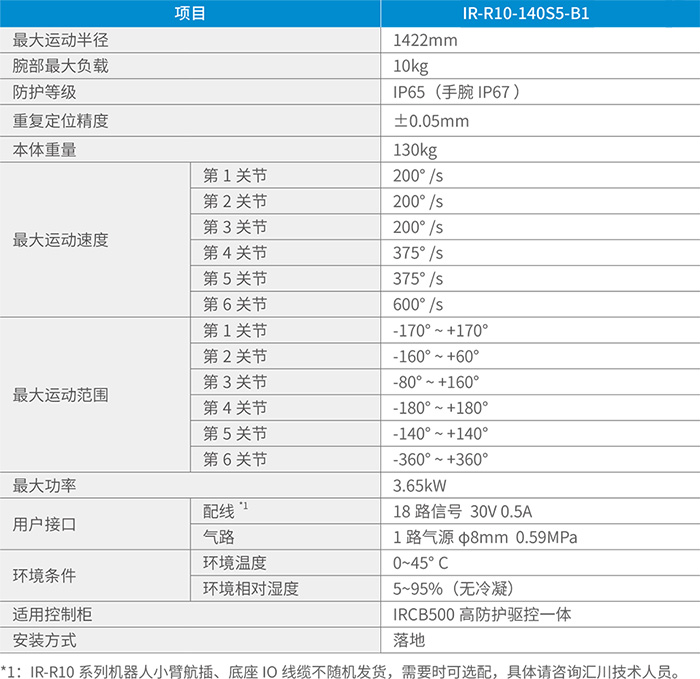 | 项目 | | IR-R10-140S5-B1 |
|---|---|---|
| 最大运动半径 | | 1422mm |
| 腕部最大负载 | | 10kg |
| 防护等级 | | IP65（手腕 IP67） |
| 重复定位精度 | | ±0.05mm |
| 本体重量 | | 130kg |
| 最大运动速度 | 第 1 关节 | 200° /s |
| | 第 2 关节 | 200° /s |
| | 第 3 关节 | 200° /s |
| | 第 4 关节 | 375° /s |
| | 第 5 关节 | 375° /s |
| | 第 6 关节 | 600° /s |
| 最大运动范围 | 第 1 关节 | -170° ~ +170° |
| | 第 2 关节 | -160° ~ +60° |
| | 第 3 关节 | -80° ~ +160° |
| | 第 4 关节 | -180° ~ +180° |
| | 第 5 关节 | -140° ~ +140° |
| | 第 6 关节 | -360° ~ +360° |
| 最大功率 | | 3.65kW |
| 用户接口 | 配线 *1 | 18 路信号 30V 0.5A |
| | 气路 | 1 路气源 φ8mm 0.59MPa |
| 环境条件 | 环境温度 | 0~45° C |
| | 环境相对湿度 | 5~95%（无冷凝） |
| 适用控制柜 | | IRCB500 高防护驱控一体 |
| 安装方式 | | 落地 |

*1：IR-R10 系列机器人小臂航插、底座 IO 线缆不随机发货，需要时可选配，具体请咨询汇川技术人员。